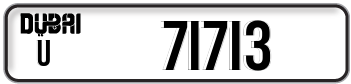 DUBAI
U
71713